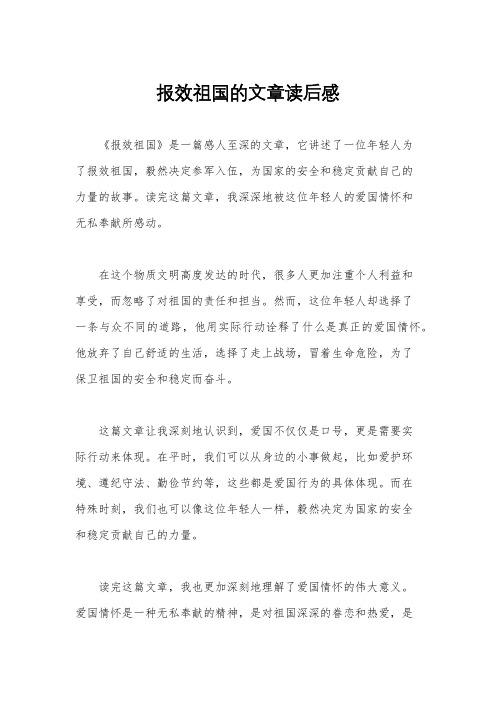 报效祖国的文章读后感

《报效祖国》是一篇感人至深的文章，它讲述了一位年轻人为了报效祖国，毅然决定参军入伍，为国家的安全和稳定贡献自己的力量的故事。读完这篇文章，我深深地被这位年轻人的爱国情怀和无私奉献所感动。

在这个物质文明高度发达的时代，很多人更加注重个人利益和享受，而忽略了对祖国的责任和担当。然而，这位年轻人却选择了一条与众不同的道路，他用实际行动诠释了什么是真正的爱国情怀。他放弃了自己舒适的生活，选择了走上战场，冒着生命危险，为了保卫祖国的安全和稳定而奋斗。

这篇文章让我深刻地认识到，爱国不仅仅是口号，更是需要实际行动来体现。在平时，我们可以从身边的小事做起，比如爱护环境、遵纪守法、勤俭节约等，这些都是爱国行为的具体体现。而在特殊时刻，我们也可以像这位年轻人一样，毅然决定为国家的安全和稳定贡献自己的力量。

读完这篇文章，我也更加深刻地理解了爱国情怀的伟大意义。爱国情怀是一种无私奉献的精神，是对祖国深深的眷恋和热爱，是